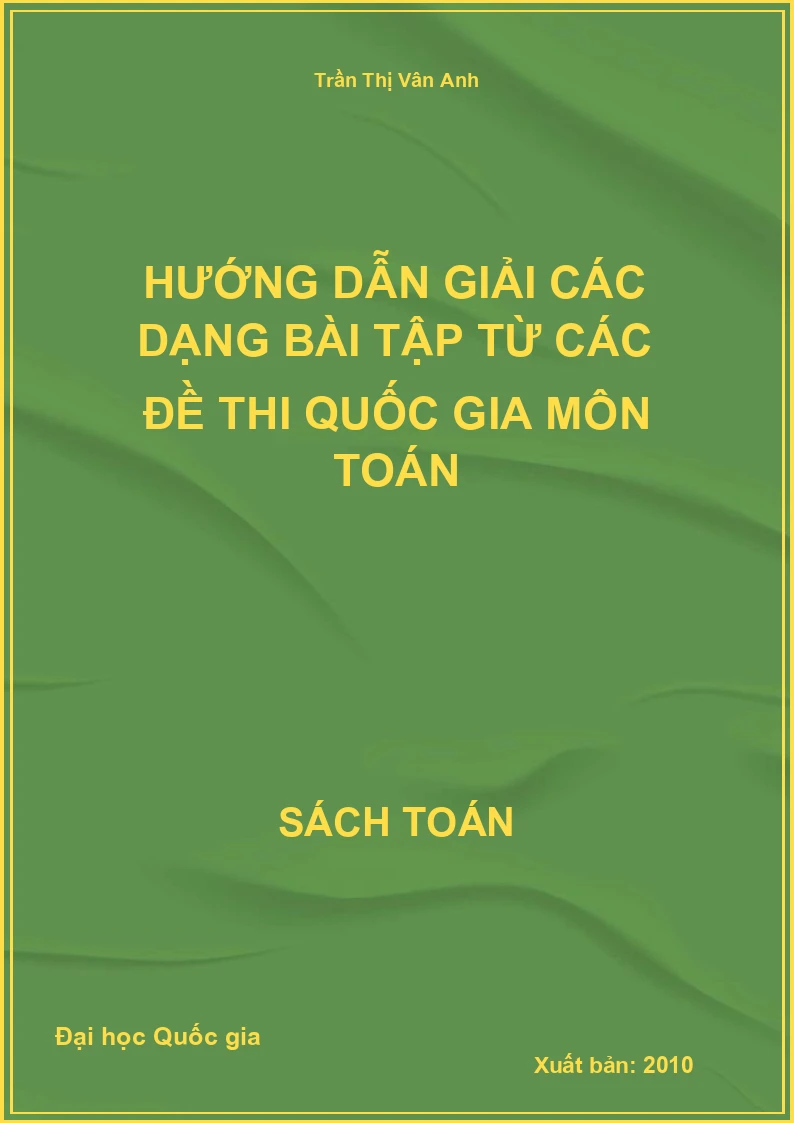 Trần Thị Vân Anh

HƯỚNG DẪN GIẢI CÁC DẠNG BÀI TẬP TỪ CÁC ĐỀ THI QUỐC GIA MÔN TOÁN

SÁCH TOÁN

Đại học Quốc gia

Xuất bản: 2010